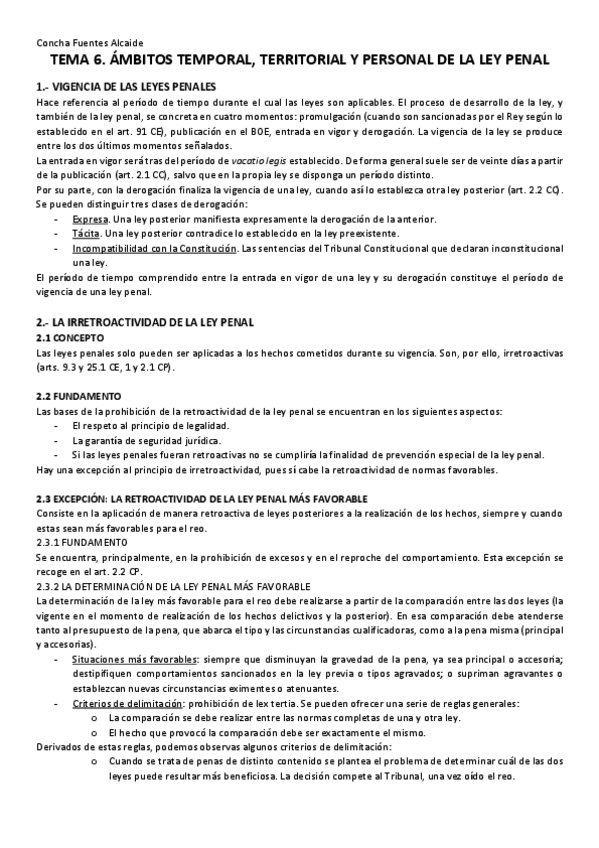 Concha Fuentes Alcaide

TEMA 6. ÁMBITOS TEMPORAL, TERRITORIAL Y PERSONAL DE LA LEY PENAL

1.- VIGENCIA DE LAS LEYES PENALES

Hace referencia al período de tiempo durante el cual las leyes son aplicables. El proceso de desarrollo de la ley, y también de la ley penal, se concreta en cuatro momentos: promulgación (cuando son sancionadas por el Rey según lo establecido en el art. 91 CE), publicación en el BOE, entrada en vigor y derogación. La vigencia de la ley se produce entre los dos últimos momentos señalados.

La entrada en vigor será tras del período de vacatio legis establecido. De forma general suele ser de veinte días a partir de la publicación (art. 2.1 CC), salvo que en la propia ley se disponga un período distinto.

Por su parte, con la derogación finaliza la vigencia de una ley, cuando así lo establezca otra ley posterior (art. 2.2 CC). Se pueden distinguir tres clases de derogación:

- Expresa. Una ley posterior manifiesta expresamente la derogación de la anterior.
- Tácita. Una ley posterior contradice lo establecido en la ley preexistente.
- Incompatibilidad con la Constitución. Las sentencias del Tribunal Constitucional que declaran inconstitucional una ley.

El período de tiempo comprendido entre la entrada en vigor de una ley y su derogación constituye el período de vigencia de una ley penal.

2.- LA IRRETROACTIVIDAD DE LA LEY PENAL

2.1 CONCEPTO

Las leyes penales solo pueden ser aplicadas a los hechos cometidos durante su vigencia. Son, por ello, irretroactivas (arts. 9.3 y 25.1 CE, 1 y 2.1 CP).

2.2 FUNDAMENTO

Las bases de la prohibición de la retroactividad de la ley penal se encuentran en los siguientes aspectos:

- El respeto al principio de legalidad.
- La garantía de seguridad jurídica.
- Si las leyes penales fueran retroactivas no se cumpliría la finalidad de prevención especial de la ley penal.

Hay una excepción al principio de irretroactividad, pues sí cabe la retroactividad de normas favorables.

2.3 EXCEPCIÓN: LA RETROACTIVIDAD DE LA LEY PENAL MÁS FAVORABLE

Consiste en la aplicación de manera retroactiva de leyes posteriores a la realización de los hechos, siempre y cuando estas sean más favorables para el reo.

2.3.1 FUNDAMENTO

Se encuentra, principalmente, en la prohibición de excesos y en el reproche del comportamiento. Esta excepción se recoge en el art. 2.2 CP.

2.3.2 LA DETERMINACIÓN DE LA LEY PENAL MÁS FAVORABLE

La determinación de la ley más favorable para el reo debe realizarse a partir de la comparación entre las dos leyes (la vigente en el momento de realización de los hechos delictivos y la posterior). En esa comparación debe atenderse tanto al presupuesto de la pena, que abarca el tipo y las circunstancias cualificadoras, como a la pena misma (principal y accesorias).

- Situaciones más favorables: siempre que disminuyan la gravedad de la pena, ya sea principal o accesoria; destipifiquen comportamientos sancionados en la ley previa o tipos agravados; o supriman agravantes o establezcan nuevas circunstancias eximentes o atenuantes.
- Criterios de delimitación: prohibición de lex tertia. Se pueden ofrecer una serie de reglas generales:
  o La comparación se debe realizar entre las normas completas de una y otra ley.
  o El hecho que provocó la comparación debe ser exactamente el mismo.

Derivados de estas reglas, podemos observas algunos criterios de delimitación:

  o Cuando se trata de penas de distinto contenido se plantea el problema de determinar cuál de las dos leyes puede resultar más beneficiosa. La decisión compete al Tribunal, una vez oído el reo.